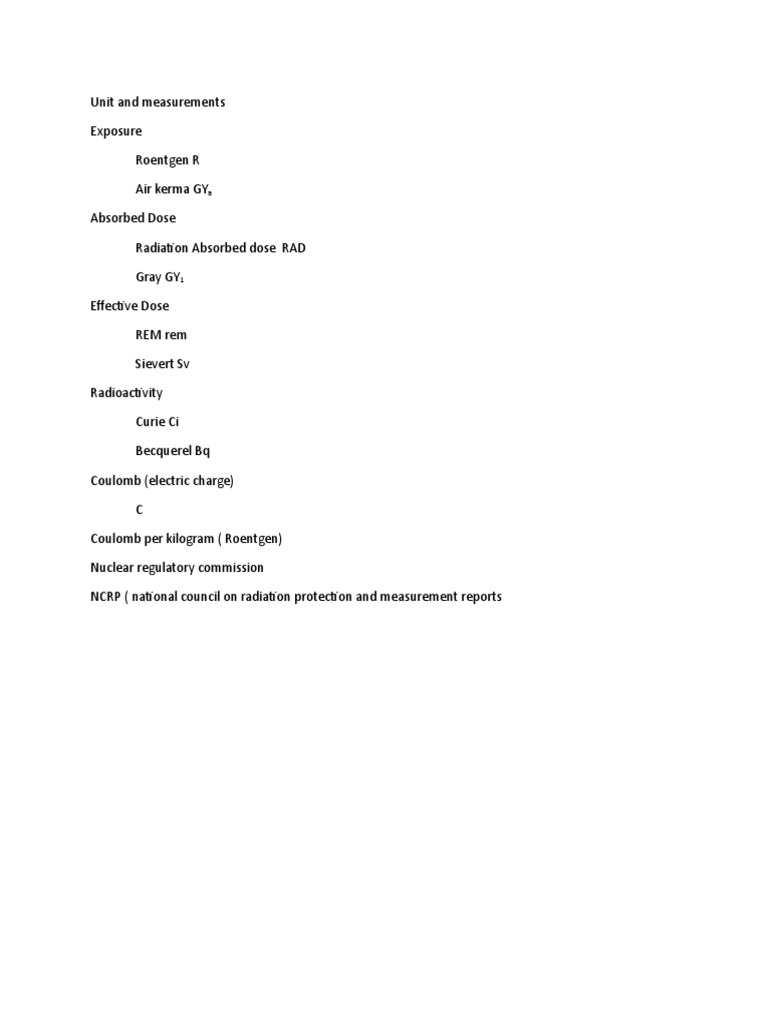 Unit and measurements

Exposure

Roentgen R

Air kerma $GY_a$

Absorbed Dose

Radiation Absorbed dose RAD

Gray $GY_t$

Effective Dose

REM rem

Sievert Sv

Radioactivity

Curie Ci

Becquerel Bq

Coulomb (electric charge)

C

Coulomb per kilogram ( Roentgen)

Nuclear regulatory commission

NCRP ( national council on radiation protection and measurement reports